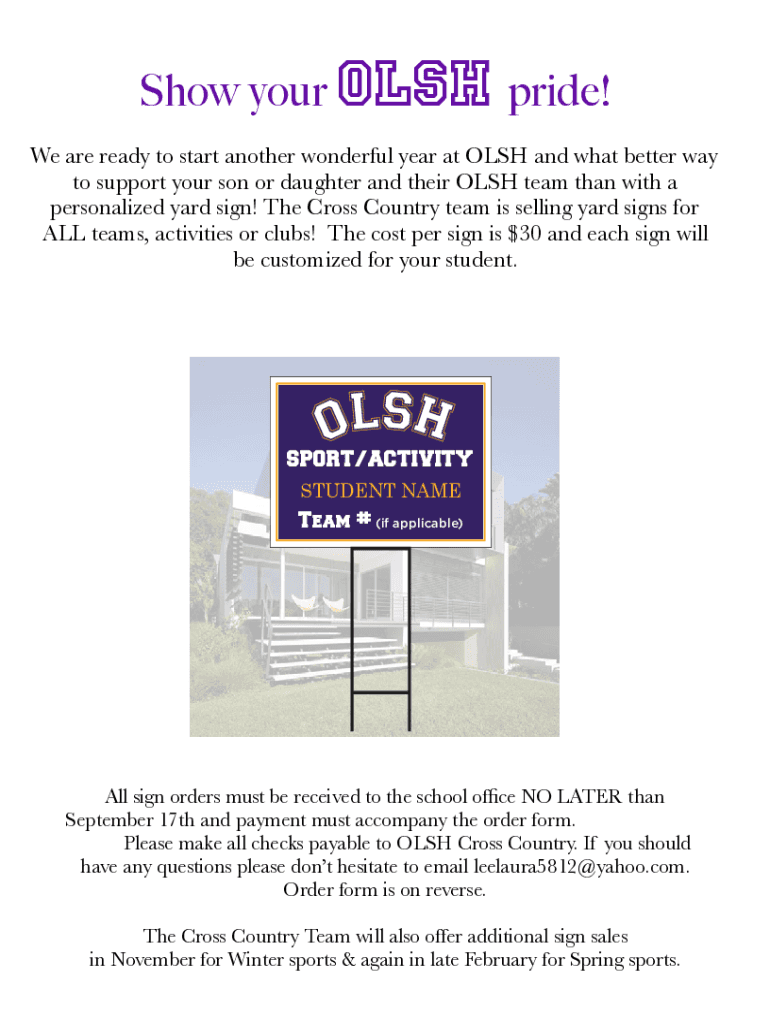 Show your OLSH pride!

We are ready to start another wonderful year at OLSH and what better way to support your son or daughter and their OLSH team than with a personalized yard sign! The Cross Country team is selling yard signs for ALL teams, activities or clubs! The cost per sign is $30 and each sign will be customized for your student.

OLSH
SPORT/ACTIVITY
STUDENT NAME
TEAM # (if applicable)

All sign orders must be received to the school office NO LATER than September 17th and payment must accompany the order form. Please make all checks payable to OLSH Cross Country. If you should have any questions please don't hesitate to email leelaura5812@yahoo.com. Order form is on reverse.

The Cross Country Team will also offer additional sign sales in November for Winter sports & again in late February for Spring sports.